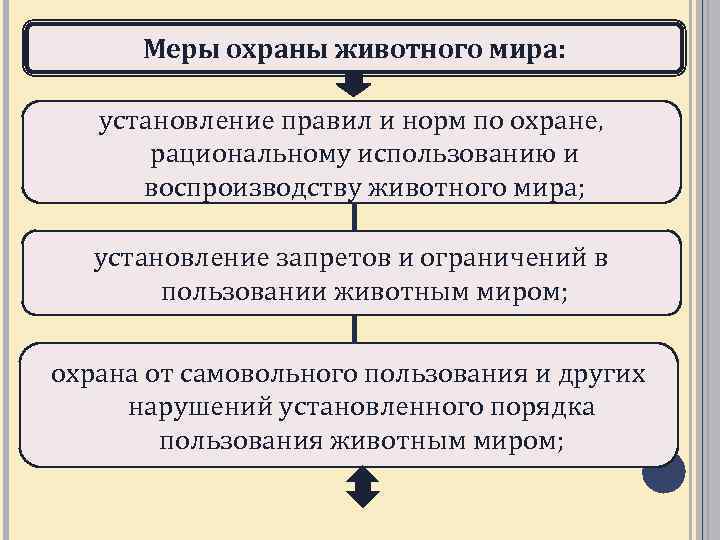 Меры охраны животного мира:

установление правил и норм по охране, рациональному использованию и воспроизводству животного мира;

установление запретов и ограничений в пользовании животным миром;

охрана от самовольного пользования и других нарушений установленного порядка пользования животным миром;